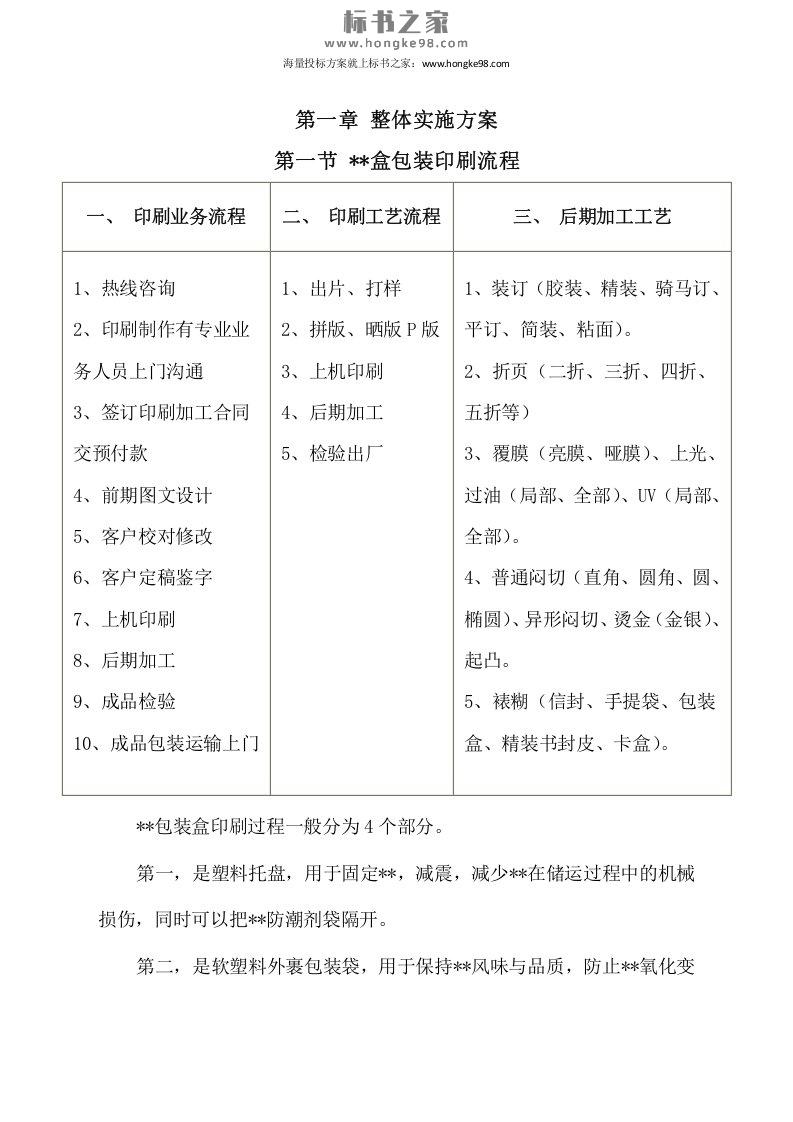 标书之家
www.hongke98.com
海量投标方案就上标书之家：www.hongke98.com

第一章 整体实施方案

第一节 **盒包装印刷流程

| 一、 印刷业务流程 | 二、 印刷工艺流程 | 三、 后期加工工艺 |
|---|---|---|
| 1、热线咨询<br>2、印刷制作有专业业务人员上门沟通<br>3、签订印刷加工合同交预付款<br>4、前期图文设计<br>5、客户校对修改<br>6、客户定稿鉴字<br>7、上机印刷<br>8、后期加工<br>9、成品检验<br>10、成品包装运输上门 | 1、出片、打样<br>2、拼版、晒版 P 版<br>3、上机印刷<br>4、后期加工<br>5、检验出厂 | 1、装订（胶装、精装、骑马订、平订、简装、粘面）。<br>2、折页（二折、三折、四折、五折等）<br>3、覆膜（亮膜、哑膜）、上光、过油（局部、全部）、UV（局部、全部）。<br>4、普通闷切（直角、圆角、圆、椭圆）、异形闷切、烫金（金银）、起凸。<br>5、裱糊（信封、手提袋、包装盒、精装书封皮、卡盒）。 |

**包装盒印刷过程一般分为 4 个部分。

第一，是塑料托盘，用于固定**，减震，减少**在储运过程中的机械损伤，同时可以把**防潮剂袋隔开。

第二，是软塑料外裹包装袋，用于保持**风味与品质，防止**氧化变